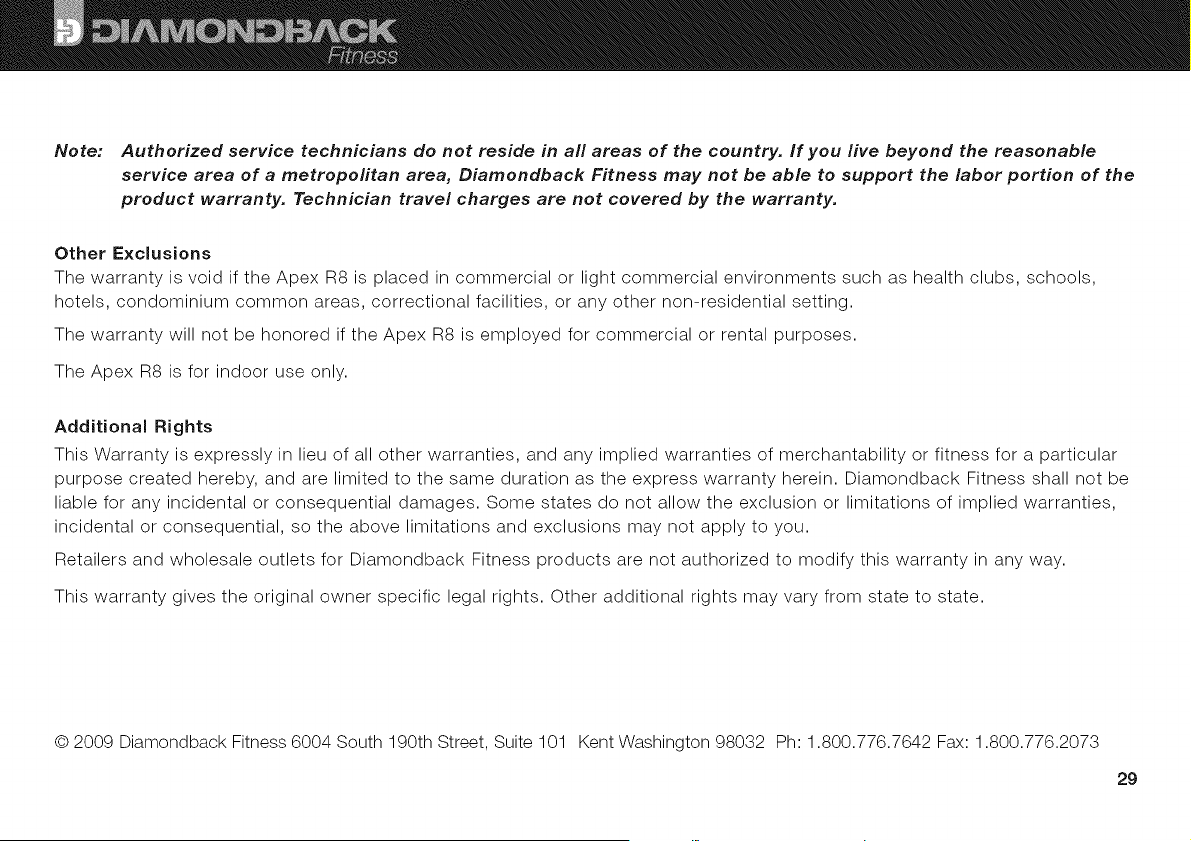 DIAMONDBACK
Fitness

Note: Authorized service technicians do not reside in all areas of the country. If you live beyond the reasonable service area of a metropolitan area, Diamondback Fitness may not be able to support the labor portion of the product warranty. Technician travel charges are not covered by the warranty.

Other Exclusions
The warranty is void if the Apex R8 is placed in commercial or light commercial environments such as health clubs, schools, hotels, condominium common areas, correctional facilities, or any other non-residential setting.

The warranty will not be honored if the Apex R8 is employed for commercial or rental purposes.

The Apex R8 is for indoor use only.

Additional Rights
This Warranty is expressly in lieu of all other warranties, and any implied warranties of merchantability or fitness for a particular purpose created hereby, and are limited to the same duration as the express warranty herein. Diamondback Fitness shall not be liable for any incidental or consequential damages. Some states do not allow the exclusion or limitations of implied warranties, incidental or consequential, so the above limitations and exclusions may not apply to you.

Retailers and wholesale outlets for Diamondback Fitness products are not authorized to modify this warranty in any way.

This warranty gives the original owner specific legal rights. Other additional rights may vary from state to state.

© 2009 Diamondback Fitness 6004 South 190th Street, Suite 101 Kent Washington 98032 Ph: 1.800.776.7642 Fax: 1.800.776.2073

29